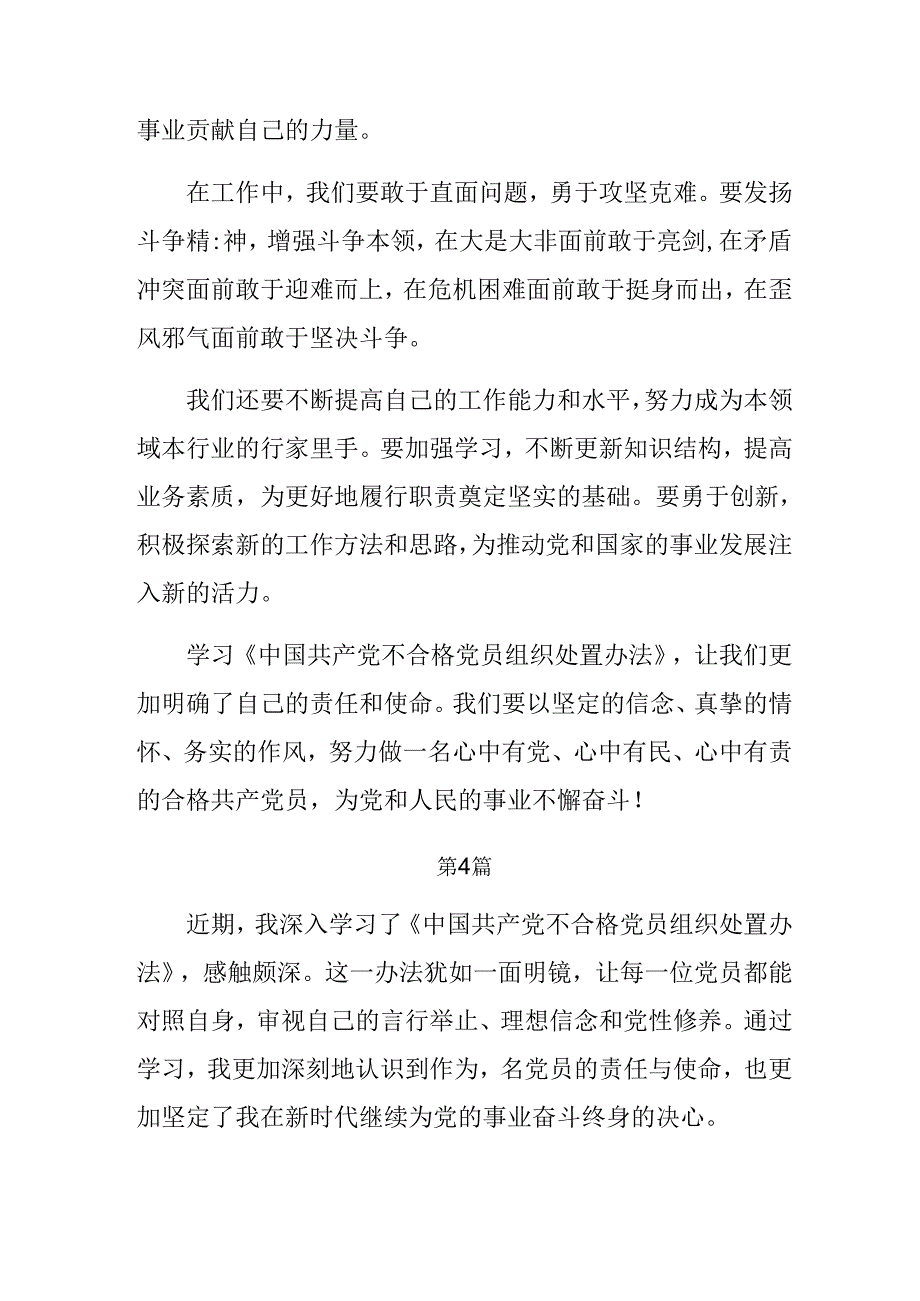 事业贡献自己的力量。

在工作中，我们要敢于直面问题，勇于攻坚克难。要发扬斗争精:神，增强斗争本领，在大是大非面前敢于亮剑,在矛盾冲突面前敢于迎难而上，在危机困难面前敢于挺身而出，在歪风邪气面前敢于坚决斗争。

我们还要不断提高自己的工作能力和水平,努力成为本领域本行业的行家里手。要加强学习，不断更新知识结构，提高业务素质，为更好地履行职责奠定坚实的基础。要勇于创新，积极探索新的工作方法和思路,为推动党和国家的事业发展注入新的活力。

学习《中国共产党不合格党员组织处置办法》，让我们更加明确了自己的责任和使命。我们要以坚定的信念、真挚的情怀、务实的作风，努力做一名心中有党、心中有民、心中有责的合格共产党员，为党和人民的事业不懈奋斗！

第4篇

近期，我深入学习了《中国共产党不合格党员组织处置办法》，感触颇深。这一办法犹如一面明镜，让每一位党员都能对照自身，审视自己的言行举止、理想信念和党性修养。通过学习，我更加深刻地认识到作为,名党员的责任与使命，也更加坚定了我在新时代继续为党的事业奋斗终身的决心。